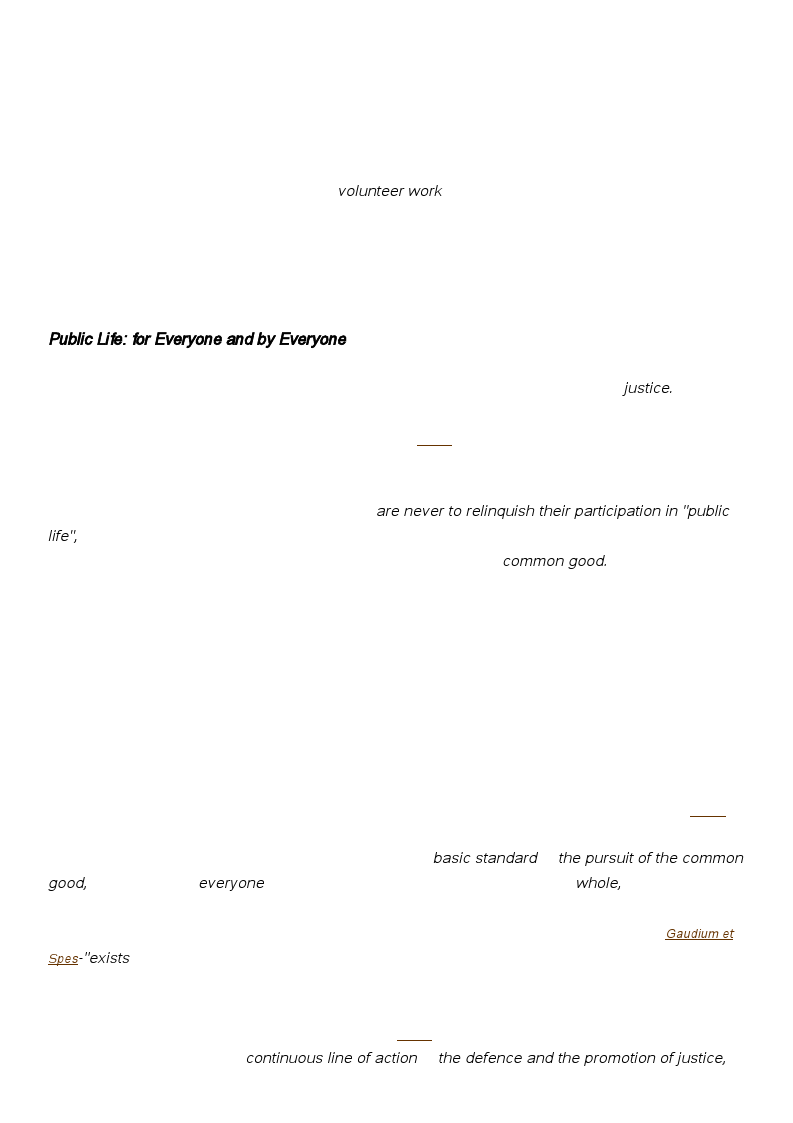 volunteer work

Public Life: for Everyone and by Everyone

justice.

are never to relinquish their participation in "public life",

common good.

basic standard the pursuit of the common good, everyone whole,

Gaudium et Spes-"exists

continuous line of action the defence and the promotion of justice,